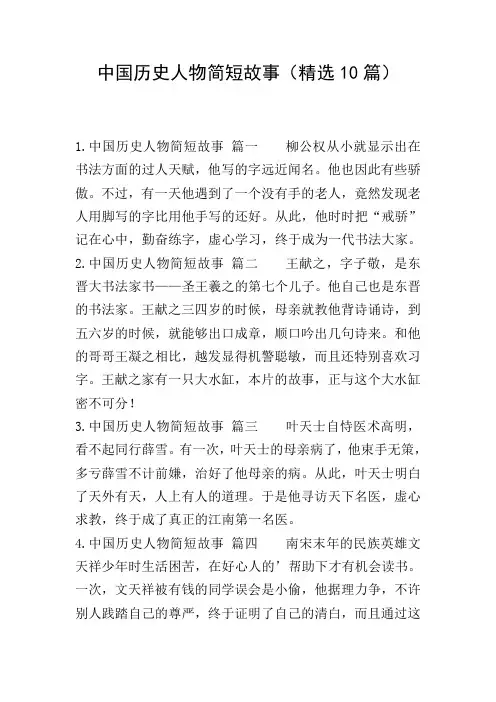 中国历史人物简短故事（精选10篇）

1.中国历史人物简短故事 篇一 柳公权从小就显示出在书法方面的过人天赋，他写的字远近闻名。他也因此有些骄傲。不过，有一天他遇到了一个没有手的老人，竟然发现老人用脚写的字比用他手写的还好。从此，他时时把“戒骄”记在心中，勤奋练字，虚心学习，终于成为一代书法大家。

2.中国历史人物简短故事 篇二 王献之，字子敬，是东晋大书法家书——圣王羲之的第七个儿子。他自己也是东晋的书法家。王献之三四岁的时候，母亲就教他背诗诵诗，到五六岁的时候，就能够出口成章，顺口吟出几句诗来。和他的哥哥王凝之相比，越发显得机警聪敏，而且还特别喜欢习字。王献之家有一只大水缸，本片的故事，正与这个大水缸密不可分！

3.中国历史人物简短故事 篇三 叶天士自恃医术高明，看不起同行薛雪。有一次，叶天士的母亲病了，他束手无策，多亏薛雪不计前嫌，治好了他母亲的病。从此，叶天士明白了天外有天，人上有人的道理。于是他寻访天下名医，虚心求教，终于成了真正的江南第一名医。

4.中国历史人物简短故事 篇四 南宋末年的民族英雄文天祥少年时生活困苦，在好心人的’帮助下才有机会读书。一次，文天祥被有钱的同学误会是小偷，他据理力争，不许别人践踏自己的尊严，终于证明了自己的清白，而且通过这